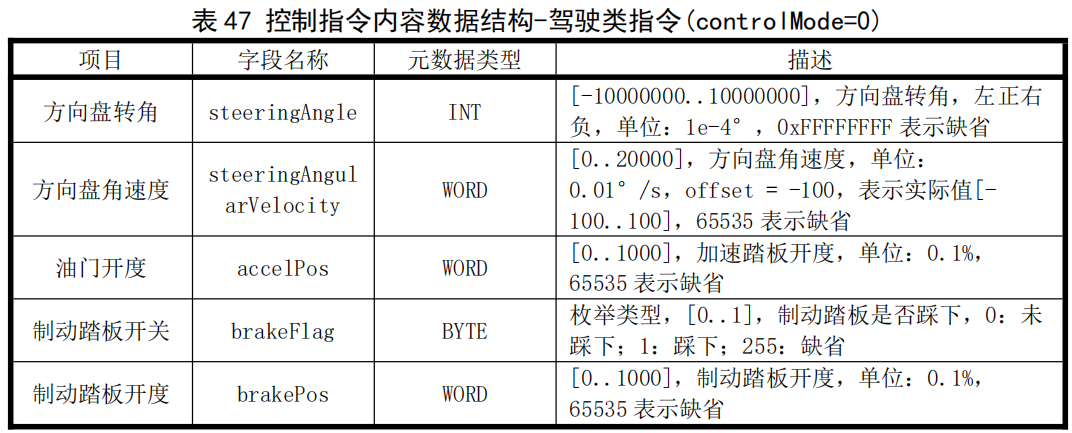 表 47 控制指令内容数据结构-驾驶类指令(controlMode=0)

| 项目 | 字段名称 | 元数据类型 | 描述 |
|---|---|---|---|
| 方向盘转角 | steeringAngle | INT | [-10000000..10000000]，方向盘转角，左正右负，单位：1e-4°，0xFFFFFFFF 表示缺省 |
| 方向盘角速度 | steeringAngularVelocity | WORD | [0..20000]，方向盘角速度，单位：0.01°/s，offset = -100，表示实际值[-100..100]，65535 表示缺省 |
| 油门开度 | accelPos | WORD | [0..1000]，加速踏板开度，单位：0.1%，65535 表示缺省 |
| 制动踏板开关 | brakeFlag | BYTE | 枚举类型，[0..1]，制动踏板是否踩下，0：未踩下；1：踩下；255：缺省 |
| 制动踏板开度 | brakePos | WORD | [0..1000]，制动踏板开度，单位：0.1%，65535 表示缺省 |